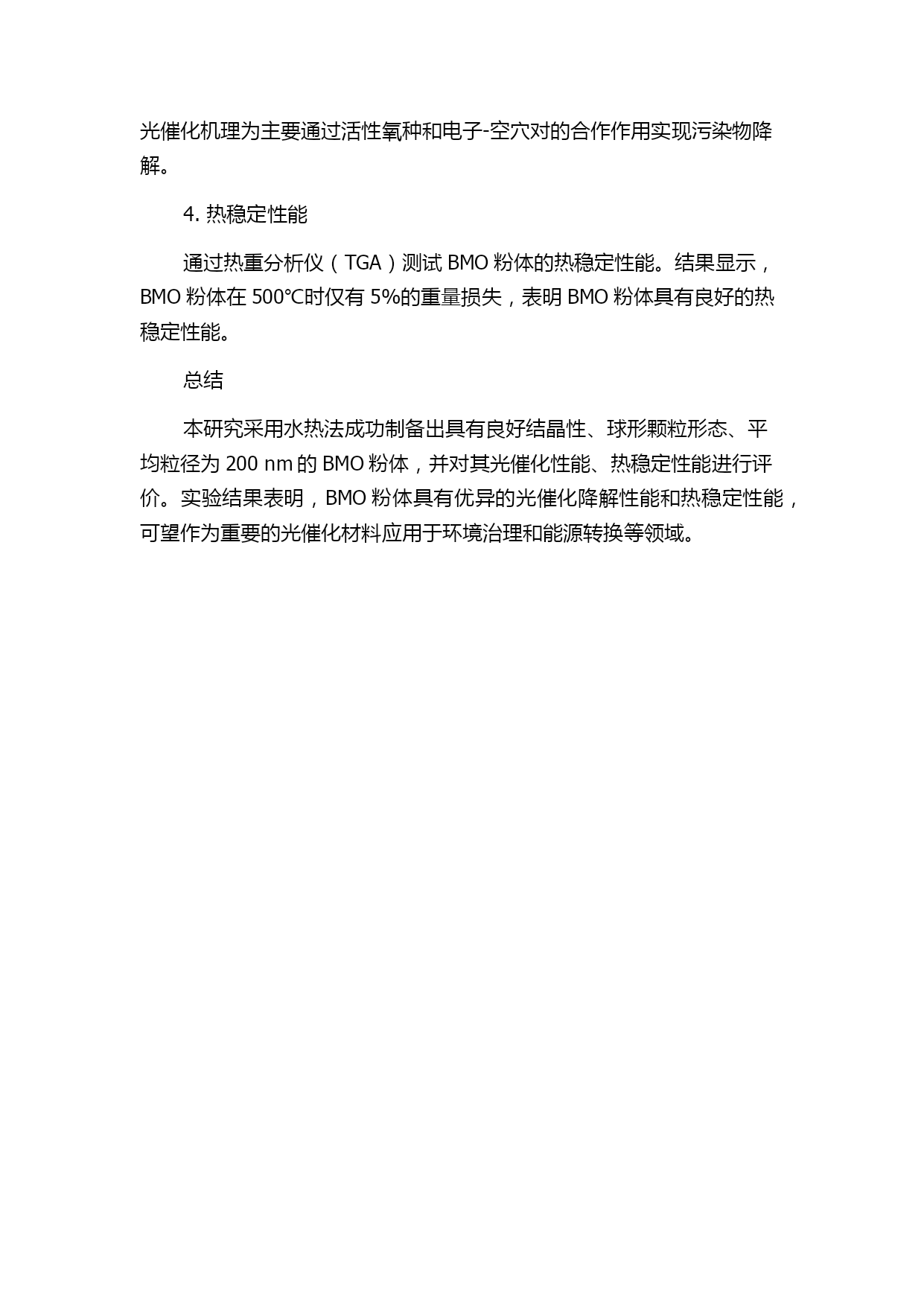 光催化机理为主要通过活性氧种和电子-空穴对的合作作用实现污染物降解。

4. 热稳定性能

通过热重分析仪（TGA）测试 BMO 粉体的热稳定性能。结果显示，BMO 粉体在 500℃时仅有 5%的重量损失，表明 BMO 粉体具有良好的热稳定性能。

总结

本研究采用水热法成功制备出具有良好结晶性、球形颗粒形态、平均粒径为 200 nm 的 BMO 粉体，并对其光催化性能、热稳定性能进行评价。实验结果表明，BMO 粉体具有优异的光催化降解性能和热稳定性能，可望作为重要的光催化材料应用于环境治理和能源转换等领域。